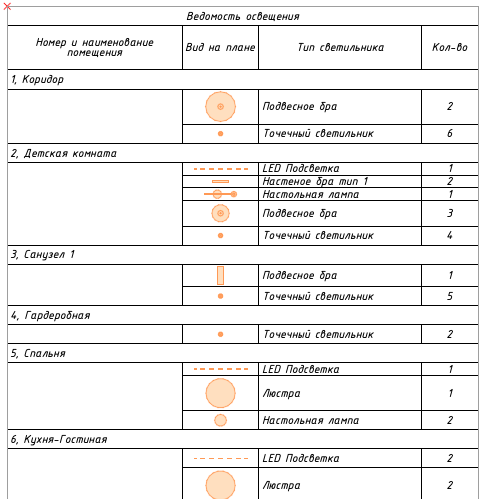 Ведомость освещения

| Номер и наименование помещения | Вид на плане | Тип светильника | Кол-во |
|---|---|---|---|
| 1, Коридор | | | |
| | | Подвесное бра | 2 |
| | | Точечный светильник | 6 |
| 2, Детская комната | | | |
| | | LED Подсветка | 1 |
| | | Настеное бра тип 1 | 2 |
| | | Настольная лампа | 1 |
| | | Подвесное бра | 3 |
| | | Точечный светильник | 4 |
| 3, Санузел 1 | | | |
| | | Подвесное бра | 1 |
| | | Точечный светильник | 5 |
| 4, Гардеробная | | | |
| | | Точечный светильник | 2 |
| 5, Спальня | | | |
| | | LED Подсветка | 1 |
| | | Люстра | 1 |
| | | Настольная лампа | 2 |
| 6, Кухня-Гостиная | | | |
| | | LED Подсветка | 2 |
| | | Люстра | 2 |